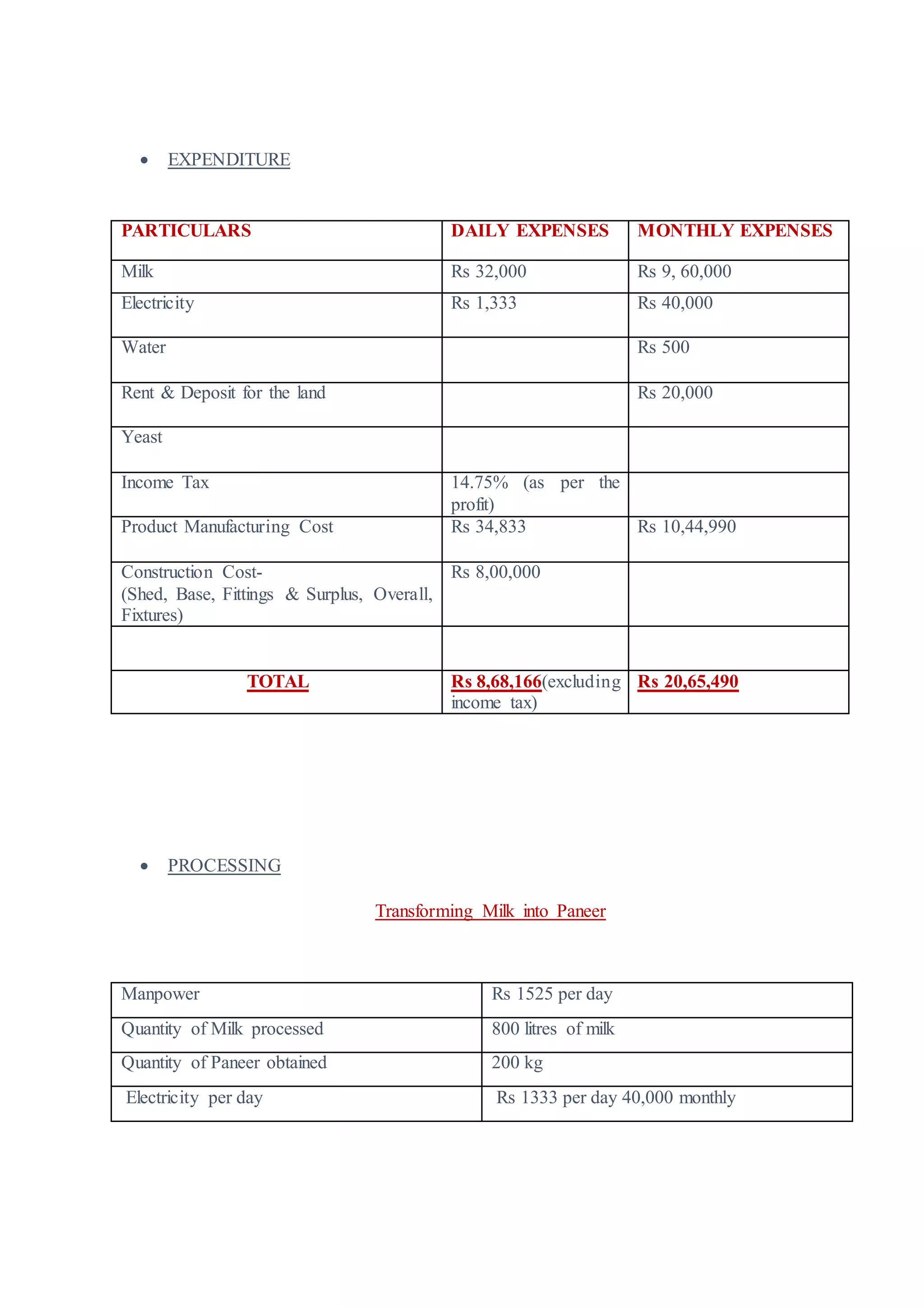 • EXPENDITURE

| PARTICULARS | DAILY EXPENSES | MONTHLY EXPENSES |
|---|---|---|
| Milk | Rs 32,000 | Rs 9, 60,000 |
| Electricity | Rs 1,333 | Rs 40,000 |
| Water | | Rs 500 |
| Rent & Deposit for the land | | Rs 20,000 |
| Yeast | | |
| Income Tax | 14.75% (as per the profit) | |
| Product Manufacturing Cost | Rs 34,833 | Rs 10,44,990 |
| Construction Cost- (Shed, Base, Fittings & Surplus, Overall, Fixtures) | Rs 8,00,000 | |
| | | |
| TOTAL | Rs 8,68,166(excluding income tax) | Rs 20,65,490 |

• PROCESSING

Transforming Milk into Paneer

| Manpower | Rs 1525 per day |
|---|---|
| Quantity of Milk processed | 800 litres of milk |
| Quantity of Paneer obtained | 200 kg |
| Electricity per day | Rs 1333 per day 40,000 monthly |